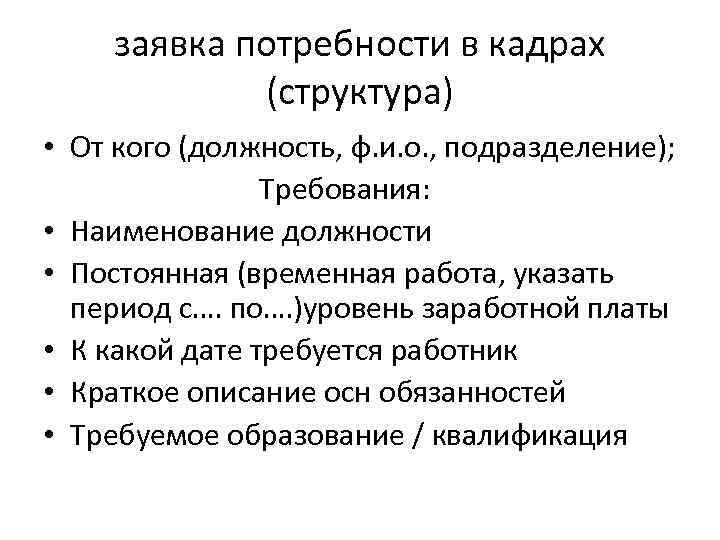 заявка потребности в кадрах (структура)

• От кого (должность, ф.и.о., подразделение);

Требования:

• Наименование должности
• Постоянная (временная работа, указать период с.... по....)уровень заработной платы
• К какой дате требуется работник
• Краткое описание осн обязанностей
• Требуемое образование / квалификация